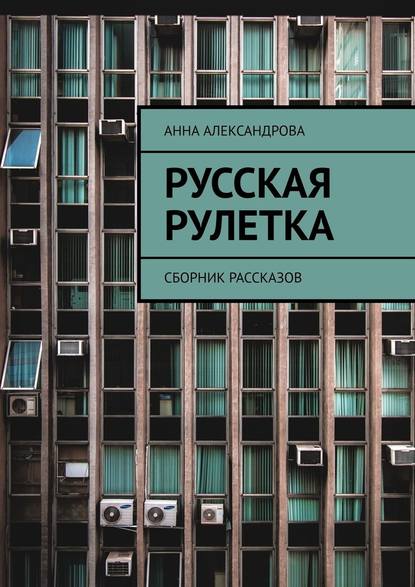 АННА АЛЕКСАНДРОВА

РУССКАЯ РУЛЕТКА

СБОРНИК РАССКАЗОВ